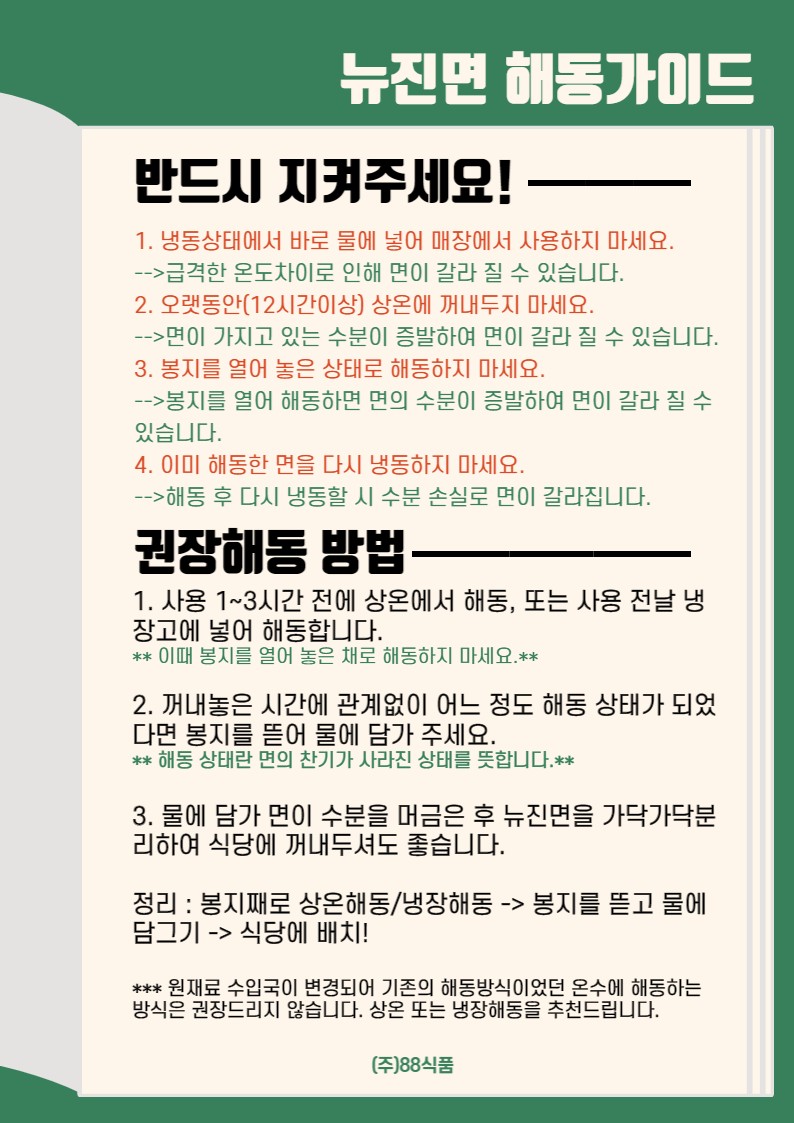 뉴진면 해동가이드

반드시 지켜주세요!

1. 냉동상태에서 바로 물에 넣어 매장에서 사용하지 마세요.
-->급격한 온도차이로 인해 면이 갈라 질 수 있습니다.
2. 오랫동안(12시간이상) 상온에 꺼내두지 마세요.
-->면이 가지고 있는 수분이 증발하여 면이 갈라 질 수 있습니다.
3. 봉지를 열어 놓은 상태로 해동하지 마세요.
-->봉지를 열어 해동하면 면의 수분이 증발하여 면이 갈라 질 수 있습니다.
4. 이미 해동한 면을 다시 냉동하지 마세요.
-->해동 후 다시 냉동할 시 수분 손실로 면이 갈라집니다.

권장해동 방법

1. 사용 1~3시간 전에 상온에서 해동, 또는 사용 전날 냉장고에 넣어 해동합니다.
** 이때 봉지를 열어 놓은 채로 해동하지 마세요.**

2. 꺼내놓은 시간에 관계없이 어느 정도 해동 상태가 되었다면 봉지를 뜯어 물에 담가 주세요.
** 해동 상태란 면의 찬기가 사라진 상태를 뜻합니다.**

3. 물에 담가 면이 수분을 머금은 후 뉴진면을 가닥가닥분리하여 식당에 꺼내두셔도 좋습니다.

정리 : 봉지째로 상온해동/냉장해동 -> 봉지를 뜯고 물에 담그기 -> 식당에 배치!

*** 원재료 수입국이 변경되어 기존의 해동방식이었던 온수에 해동하는 방식은 권장드리지 않습니다. 상온 또는 냉장해동을 추천드립니다.

(주)88식품